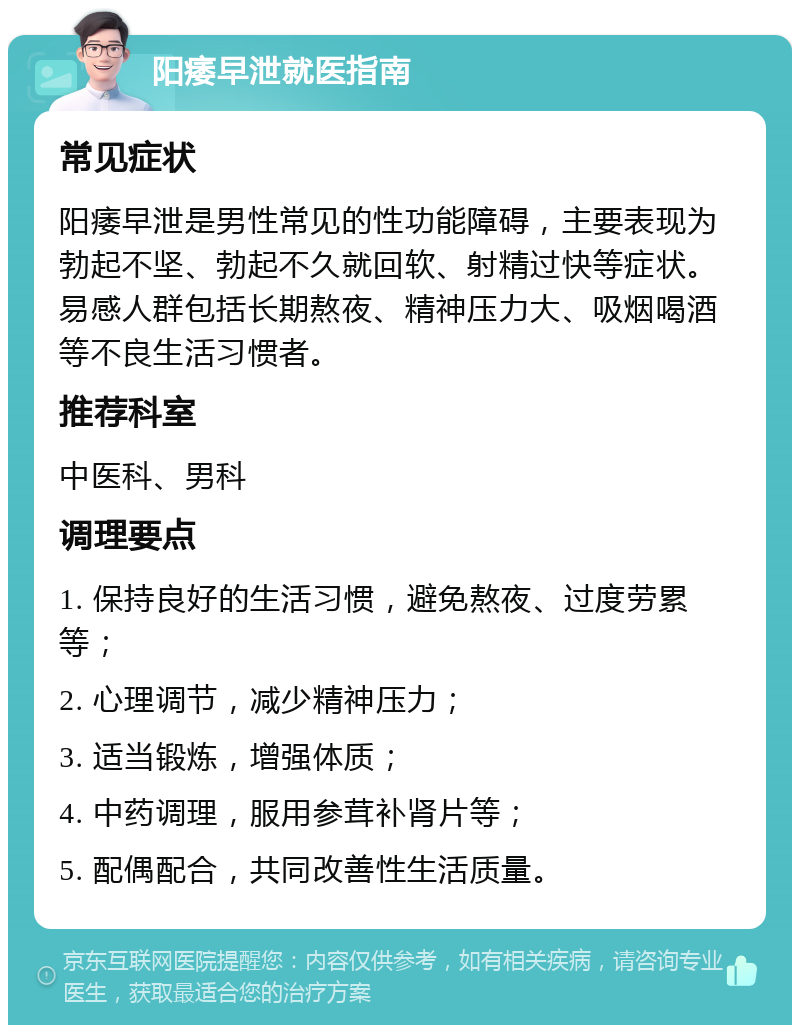 阳痿早泄就医指南

常见症状

阳痿早泄是男性常见的性功能障碍，主要表现为勃起不坚、勃起不久就回软、射精过快等症状。易感人群包括长期熬夜、精神压力大、吸烟喝酒等不良生活习惯者。

推荐科室

中医科、男科

调理要点

1. 保持良好的生活习惯，避免熬夜、过度劳累等；

2. 心理调节，减少精神压力；

3. 适当锻炼，增强体质；

4. 中药调理，服用参茸补肾片等；

5. 配偶配合，共同改善性生活质量。

京东互联网医院提醒您：内容仅供参考，如有相关疾病，请咨询专业医生，获取最适合您的治疗方案